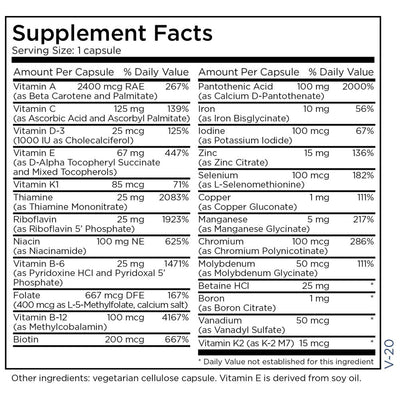 Supplement Facts
Serving Size: 1 capsule

| Amount Per Capsule | | % Daily Value |
|---|---|---|
| Vitamin A (as Beta Carotene and Palmitate) | 2400 mcg RAE | 267% |
| Vitamin C (as Ascorbic Acid and Ascorbyl Palmitate) | 125 mg | 139% |
| Vitamin D-3 (1000 IU as Cholecalciferol) | 25 mcg | 125% |
| Vitamin E (as D-Alpha Tocopheryl Succinate and Mixed Tocopherols) | 67 mg | 447% |
| Vitamin K1 | 85 mcg | 71% |
| Thiamine (as Thiamine Mononitrate) | 25 mg | 2083% |
| Riboflavin (as Riboflavin 5' Phosphate) | 25 mg | 1923% |
| Niacin (as Niacinamide) | 100 mg NE | 625% |
| Vitamin B-6 (as Pyridoxine HCl and Pyridoxal 5' Phosphate) | 25 mg | 1471% |
| Folate (400 mcg as L-5-Methylfolate, calcium salt) | 667 mcg DFE | 167% |
| Vitamin B-12 (as Methylcobalamin) | 100 mcg | 4167% |
| Biotin | 200 mcg | 667% |

| Amount Per Capsule | | % Daily Value |
|---|---|---|
| Pantothenic Acid (as Calcium D-Pantothenate) | 100 mg | 2000% |
| Iron (as Iron Bisglycinate) | 10 mg | 56% |
| Iodine (as Potassium Iodide) | 100 mcg | 67% |
| Zinc (as Zinc Citrate) | 15 mg | 136% |
| Selenium (as L-Selenomethionine) | 100 mcg | 182% |
| Copper (as Copper Gluconate) | 1 mg | 111% |
| Manganese (as Manganese Glycinate) | 5 mg | 217% |
| Chromium (as Chromium Polynicotinate) | 100 mcg | 286% |
| Molybdenum (as Molybdenum Glycinate) | 50 mcg | 111% |
| Betaine HCl | 25 mg | * |
| Boron (as Boron Citrate) | 1 mg | * |
| Vanadium (as Vanadyl Sulfate) | 50 mcg | * |
| Vitamin K2 (as K-2 M7) | 15 mcg | * |

* Daily Value not established for this ingredient

V-20

Other ingredients: vegetarian cellulose capsule. Vitamin E is derived from soy oil.